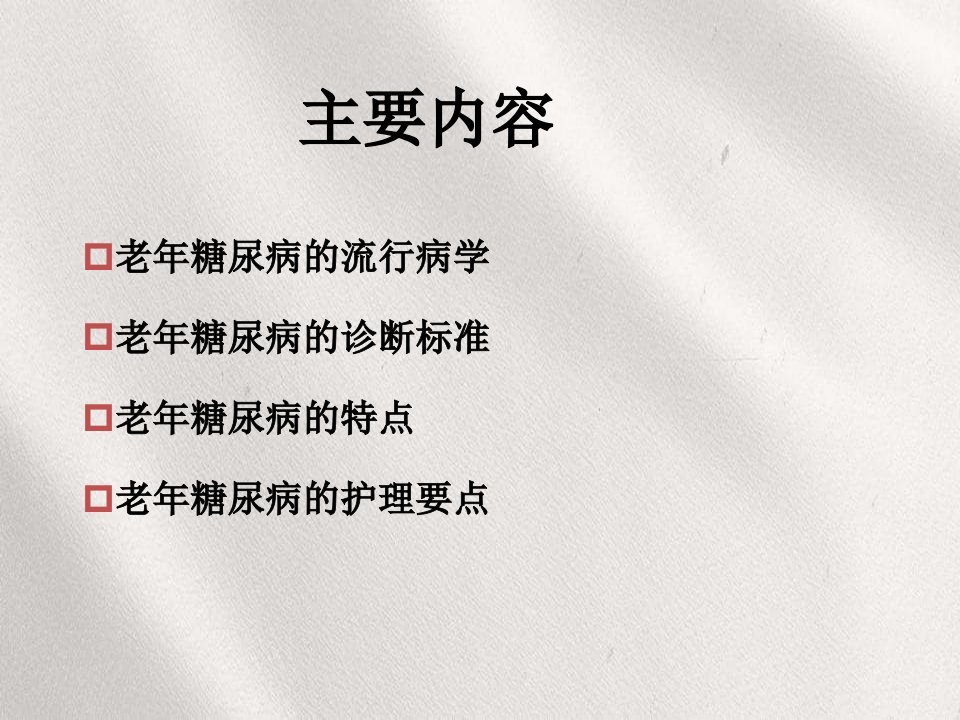 主要内容

老年糖尿病的流行病学

老年糖尿病的诊断标准

老年糖尿病的特点

老年糖尿病的护理要点